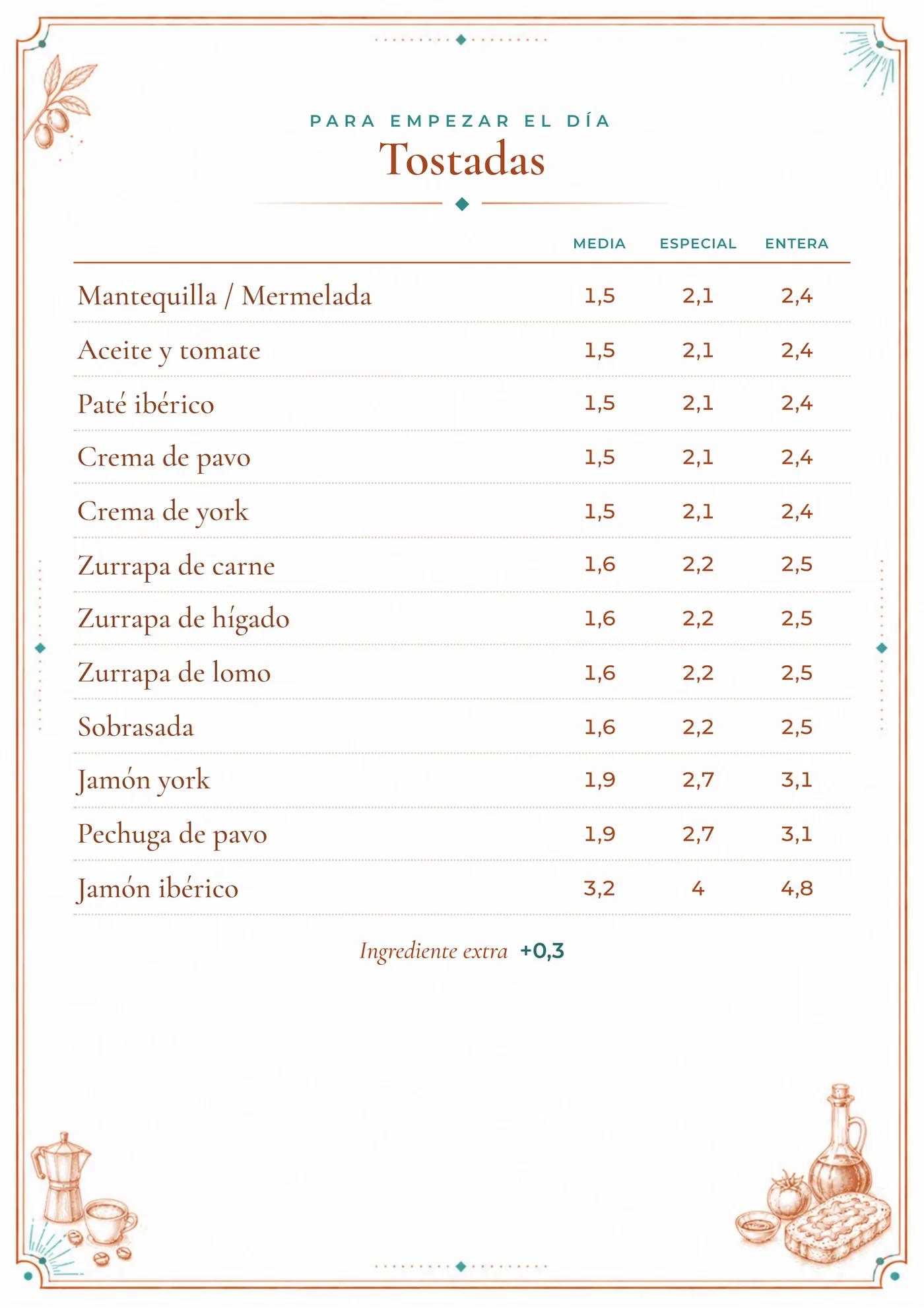 PARA EMPEZAR EL DÍA
Tostadas

|  | MEDIA | ESPECIAL | ENTERA |
|---|---|---|---|
| Mantequilla / Mermelada | 1,5 | 2,1 | 2,4 |
| Aceite y tomate | 1,5 | 2,1 | 2,4 |
| Paté ibérico | 1,5 | 2,1 | 2,4 |
| Crema de pavo | 1,5 | 2,1 | 2,4 |
| Crema de york | 1,5 | 2,1 | 2,4 |
| Zurrapa de carne | 1,6 | 2,2 | 2,5 |
| Zurrapa de hígado | 1,6 | 2,2 | 2,5 |
| Zurrapa de lomo | 1,6 | 2,2 | 2,5 |
| Sobrasada | 1,6 | 2,2 | 2,5 |
| Jamón york | 1,9 | 2,7 | 3,1 |
| Pechuga de pavo | 1,9 | 2,7 | 3,1 |
| Jamón ibérico | 3,2 | 4 | 4,8 |

Ingrediente extra +0,3